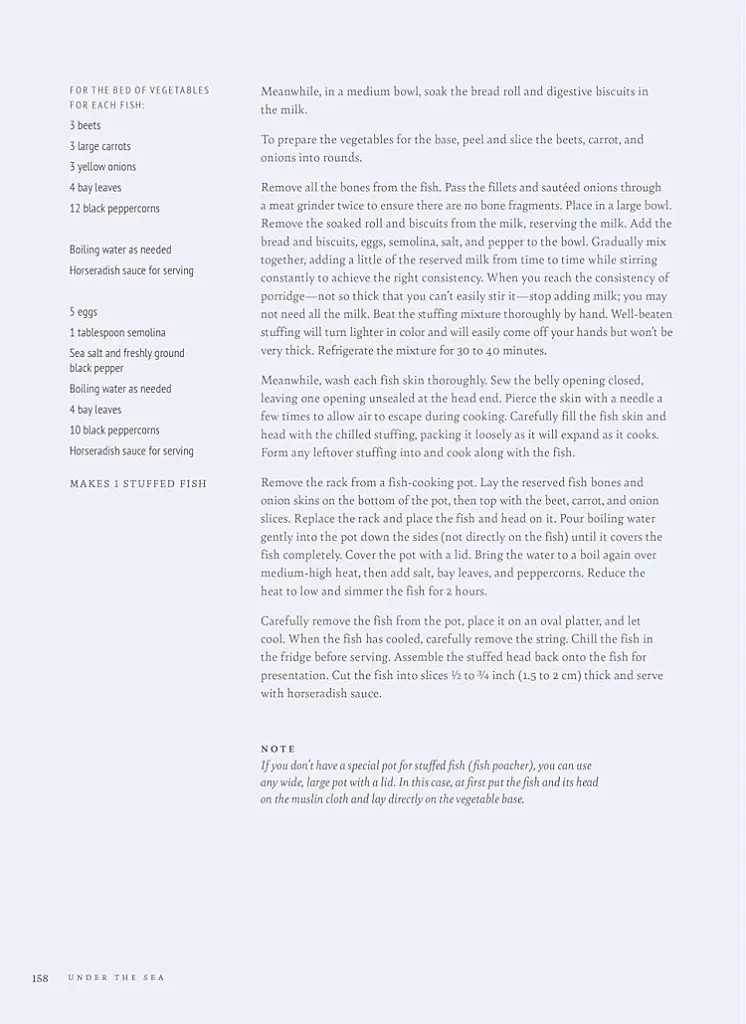 FOR THE BED OF VEGETABLES FOR EACH FISH:
3 beets
3 large carrots
3 yellow onions
4 bay leaves
12 black peppercorns

Boiling water as needed
Horseradish sauce for serving

5 eggs
1 tablespoon semolina
Sea salt and freshly ground black pepper
Boiling water as needed
4 bay leaves
10 black peppercorns
Horseradish sauce for serving

MAKES 1 STUFFED FISH

Meanwhile, in a medium bowl, soak the bread roll and digestive biscuits in the milk.

To prepare the vegetables for the base, peel and slice the beets, carrot, and onions into rounds.

Remove all the bones from the fish. Pass the fillets and sautéed onions through a meat grinder twice to ensure there are no bone fragments. Place in a large bowl. Remove the soaked roll and biscuits from the milk, reserving the milk. Add the bread and biscuits, eggs, semolina, salt, and pepper to the bowl. Gradually mix together, adding a little of the reserved milk from time to time while stirring constantly to achieve the right consistency. When you reach the consistency of porridge—not so thick that you can't easily stir it—stop adding milk; you may not need all the milk. Beat the stuffing mixture thoroughly by hand. Well-beaten stuffing will turn lighter in color and will easily come off your hands but won't be very thick. Refrigerate the mixture for 30 to 40 minutes.

Meanwhile, wash each fish skin thoroughly. Sew the belly opening closed, leaving one opening unsealed at the head end. Pierce the skin with a needle a few times to allow air to escape during cooking. Carefully fill the fish skin and head with the chilled stuffing, packing it loosely as it will expand as it cooks. Form any leftover stuffing into and cook along with the fish.

Remove the rack from a fish-cooking pot. Lay the reserved fish bones and onion skins on the bottom of the pot, then top with the beet, carrot, and onion slices. Replace the rack and place the fish and head on it. Pour boiling water gently into the pot down the sides (not directly on the fish) until it covers the fish completely. Cover the pot with a lid. Bring the water to a boil again over medium-high heat, then add salt, bay leaves, and peppercorns. Reduce the heat to low and simmer the fish for 2 hours.

Carefully remove the fish from the pot, place it on an oval platter, and let cool. When the fish has cooled, carefully remove the string. Chill the fish in the fridge before serving. Assemble the stuffed head back onto the fish for presentation. Cut the fish into slices ½ to ¾ inch (1.5 to 2 cm) thick and serve with horseradish sauce.

NOTE
If you don't have a special pot for stuffed fish (fish poacher), you can use any wide, large pot with a lid. In this case, at first put the fish and its head on the muslin cloth and lay directly on the vegetable base.

158 UNDER THE SEA